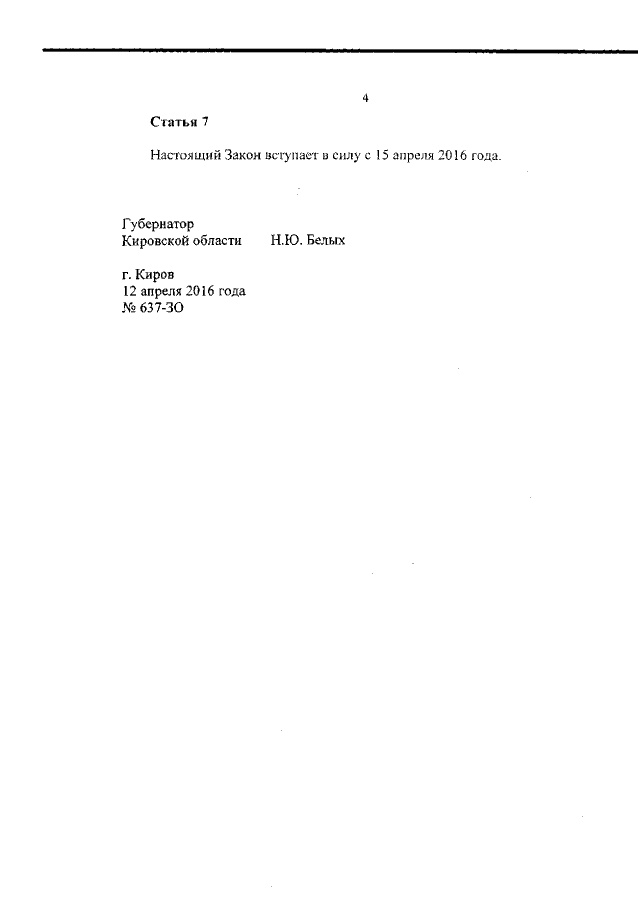 4

Статья 7

Настоящий Закон вступает в силу с 15 апреля 2016 года.

Губернатор
Кировской области Н.Ю. Белых

г. Киров
12 апреля 2016 года
№ 637-ЗО